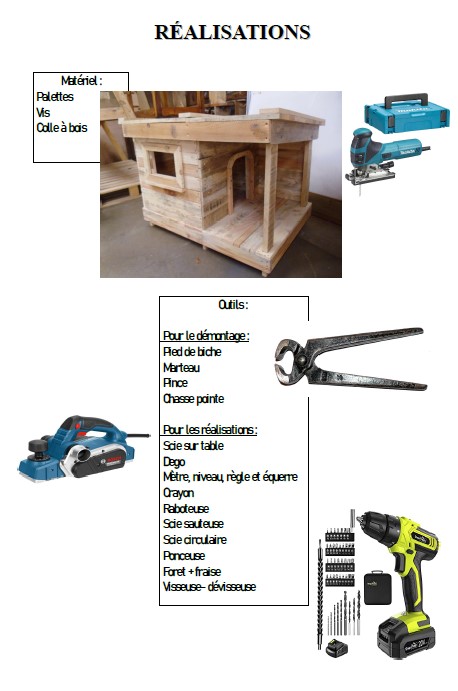 RÉALISATIONS

Matériel :
Palettes
Vis
Colle à bois

Outils :

Pour le démontage :
Pied de biche
Marteau
Pince
Chasse pointe

Pour les réalisations :
Scie sur table
Dego
Mètre, niveau, règle et équerre
Crayon
Raboteuse
Scie sauteuse
Scie circulaire
Ponceuse
Foret + fraise
Visseuse- dévisseuse